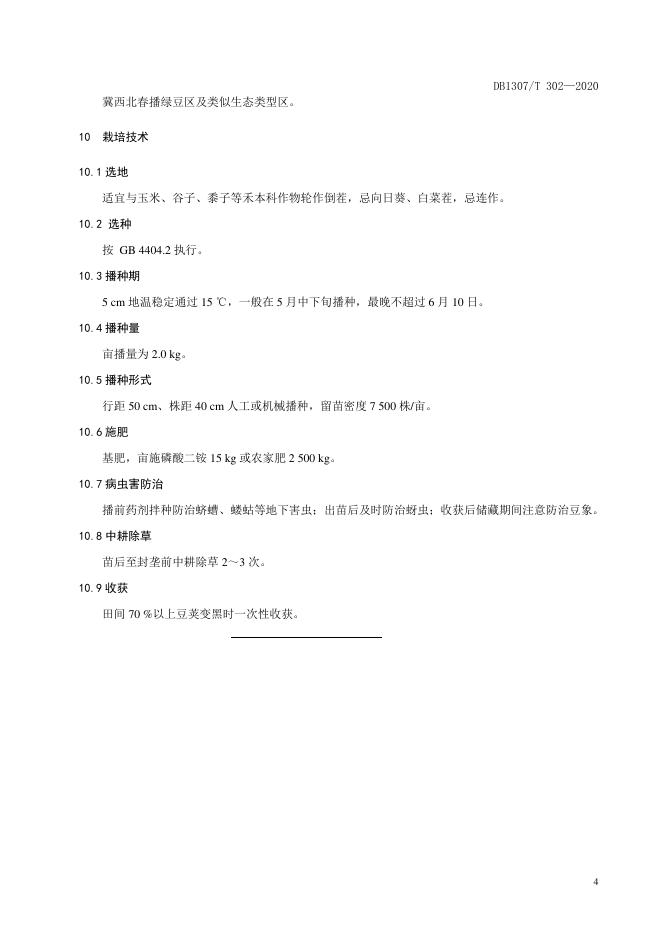 DB1307/T 302—2020

冀西北春播绿豆区及类似生态类型区。

10　栽培技术

10.1 选地

适宜与玉米、谷子、黍子等禾本科作物轮作倒茬，忌向日葵、白菜茬，忌连作。

10.2 选种

按 GB 4404.2 执行。

10.3 播种期

5 cm 地温稳定通过 15 ℃，一般在 5 月中下旬播种，最晚不超过 6 月 10 日。

10.4 播种量

亩播量为 2.0 kg。

10.5 播种形式

行距 50 cm、株距 40 cm 人工或机械播种，留苗密度 7 500 株/亩。

10.6 施肥

基肥，亩施磷酸二铵 15 kg 或农家肥 2 500 kg。

10.7 病虫害防治

播前药剂拌种防治蛴螬、蝼蛄等地下害虫；出苗后及时防治蚜虫；收获后储藏期间注意防治豆象。

10.8 中耕除草

苗后至封垄前中耕除草 2～3 次。

10.9 收获

田间 70 %以上豆荚变黑时一次性收获。

4